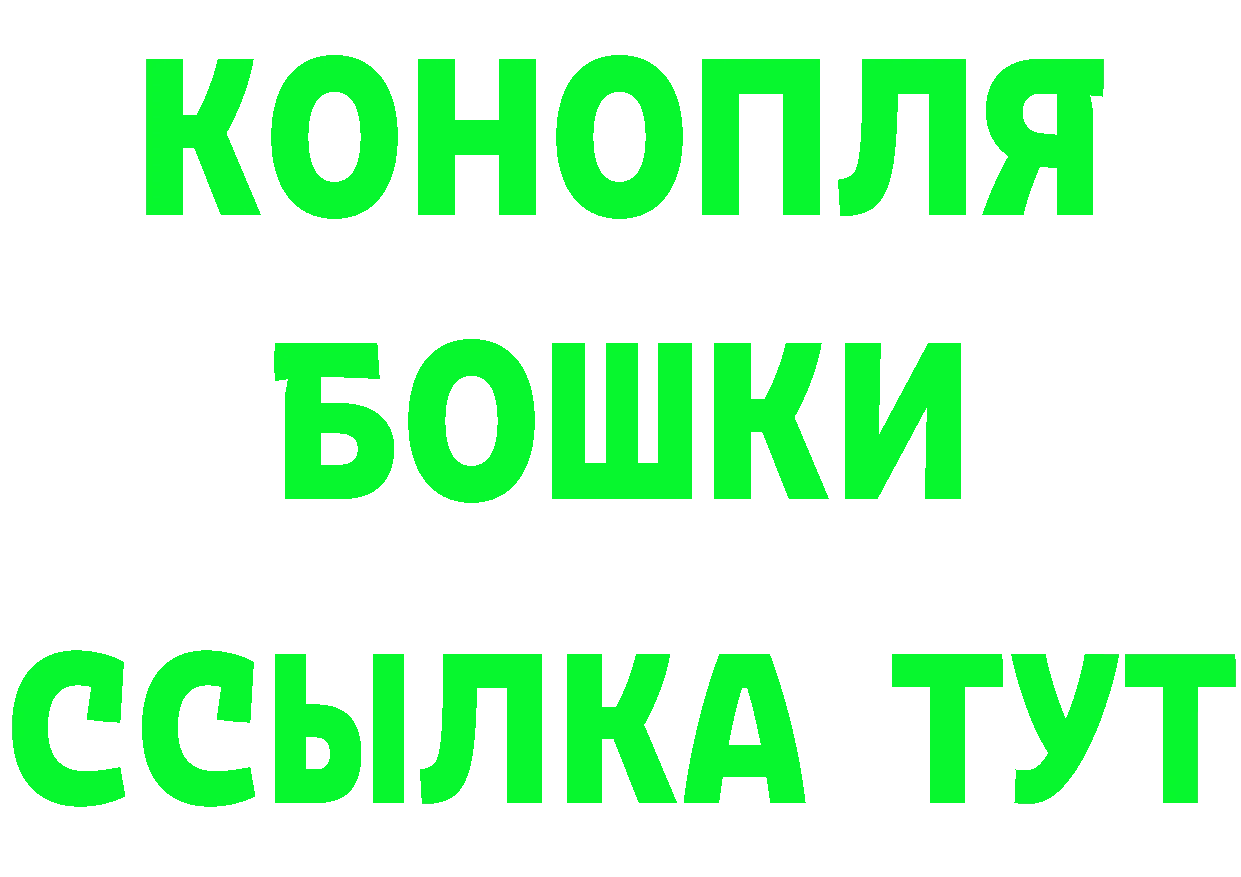 КОНОПЛЯ
БОШКИ
ССЫЛКА ТУТ